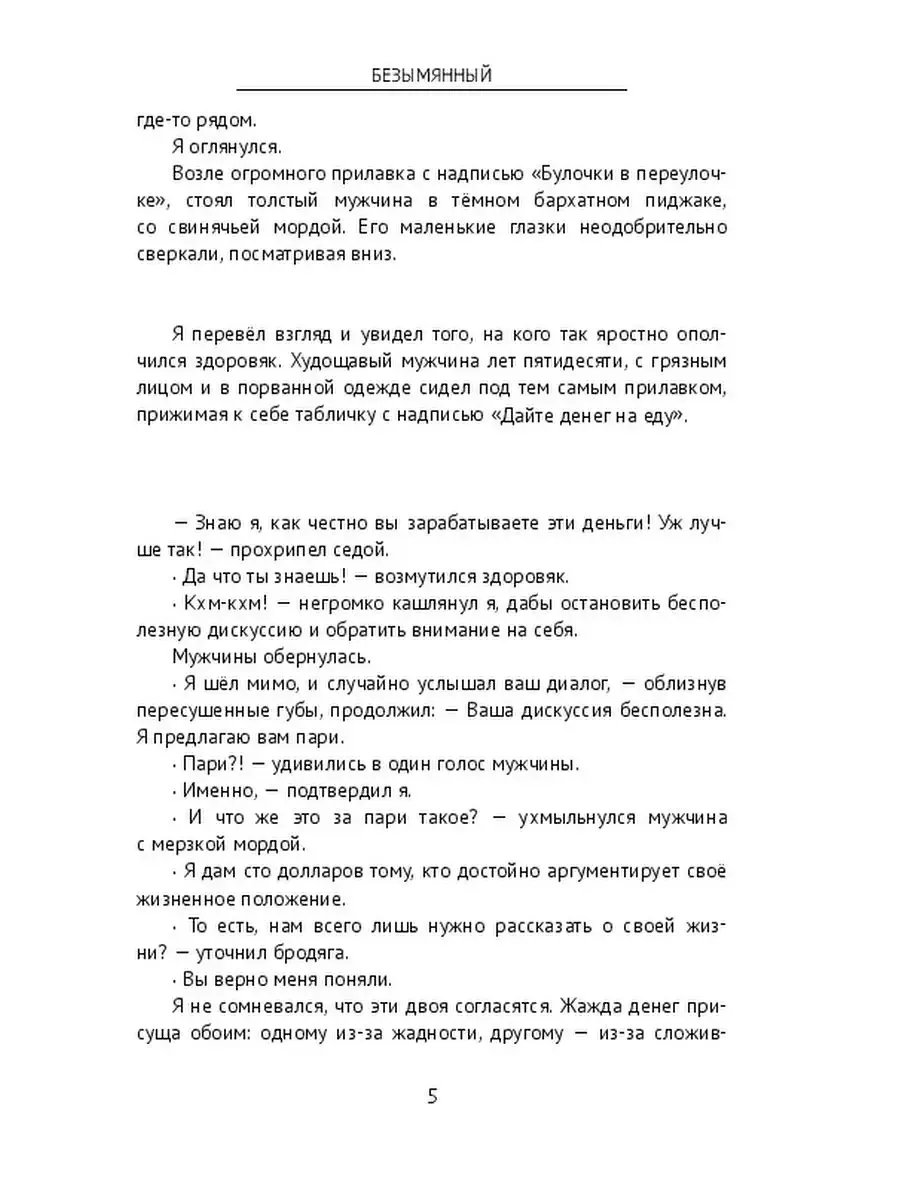 БЕЗЫМЯННЫЙ

где-то рядом.

Я оглянулся.

Возле огромного прилавка с надписью «Булочки в переулочке», стоял толстый мужчина в тёмном бархатном пиджаке, со свинячьей мордой. Его маленькие глазки неодобрительно сверкали, посматривая вниз.

Я перевёл взгляд и увидел того, на кого так яростно ополчился здоровяк. Худощавый мужчина лет пятидесяти, с грязным лицом и в порванной одежде сидел под тем самым прилавком, прижимая к себе табличку с надписью «Дайте денег на еду».

— Знаю я, как честно вы зарабатываете эти деньги! Уж лучше так! — прохрипел седой.

· Да что ты знаешь! — возмутился здоровяк.

· Кхм-кхм! — негромко кашлянул я, дабы остановить бесполезную дискуссию и обратить внимание на себя.

Мужчины обернулась.

· Я шёл мимо, и случайно услышал ваш диалог, — облизнув пересушенные губы, продолжил: — Ваша дискуссия бесполезна. Я предлагаю вам пари.

· Пари?! — удивились в один голос мужчины.

· Именно, — подтвердил я.

· И что же это за пари такое? — ухмыльнулся мужчина с мерзкой мордой.

· Я дам сто долларов тому, кто достойно аргументирует своё жизненное положение.

· То есть, нам всего лишь нужно рассказать о своей жизни? — уточнил бродяга.

· Вы верно меня поняли.

Я не сомневался, что эти двоя согласятся. Жажда денег присуща обоим: одному из-за жадности, другому — из-за сложив-

5